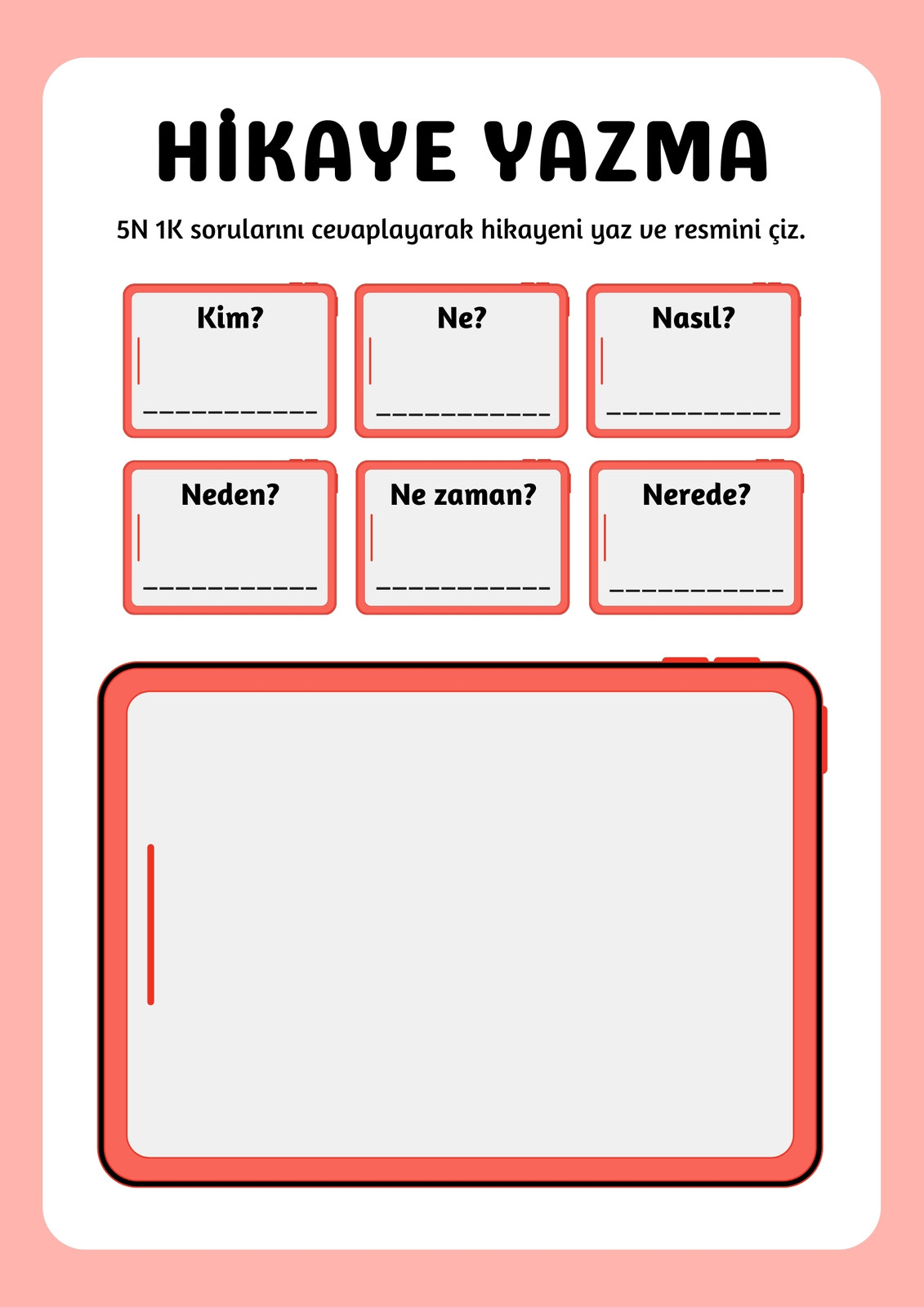 HİKAYE YAZMA

5N 1K sorularını cevaplayarak hikayeni yaz ve resmini çiz.

Kim?

____

Ne?

____

Nasıl?

____

Neden?

____

Ne zaman?

____

Nerede?

____